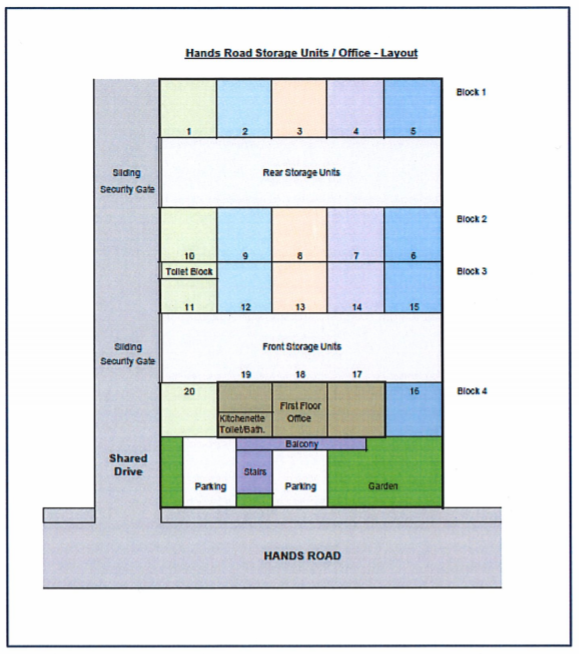 Hands Road Storage Units / Office - Layout

Block 1

1 2 3 4 5

Sliding Security Gate

Rear Storage Units

Block 2

10 9 8 7 6

Block 3

Toilet Block

11 12 13 14 15

Sliding Security Gate

Front Storage Units

19 18 17

Block 4

20

Kitchenette Toilet/Bath.

First Floor Office

16

Balcony

Shared Drive

Parking

Stairs

Parking

Garden

HANDS ROAD